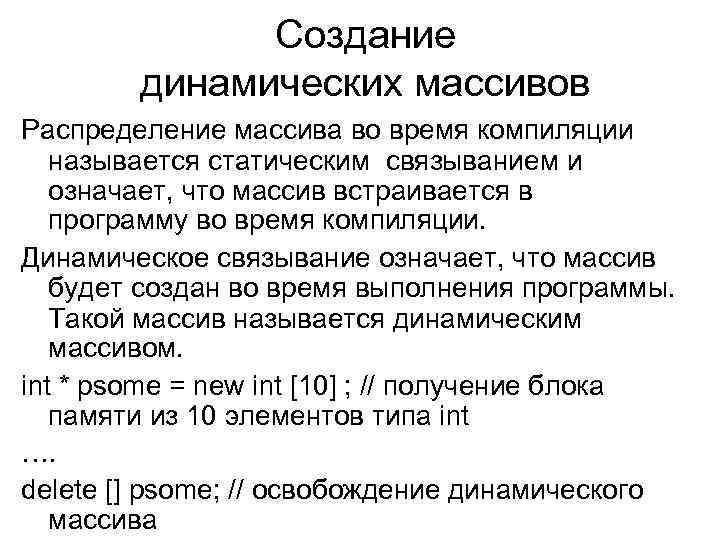 Создание
динамических массивов

Распределение массива во время компиляции называется статическим связыванием и означает, что массив встраивается в программу во время компиляции.

Динамическое связывание означает, что массив будет создан во время выполнения программы. Такой массив называется динамическим массивом.

int * psome = new int [10] ; // получение блока памяти из 10 элементов типа int

….

delete [] psome; // освобождение динамического массива